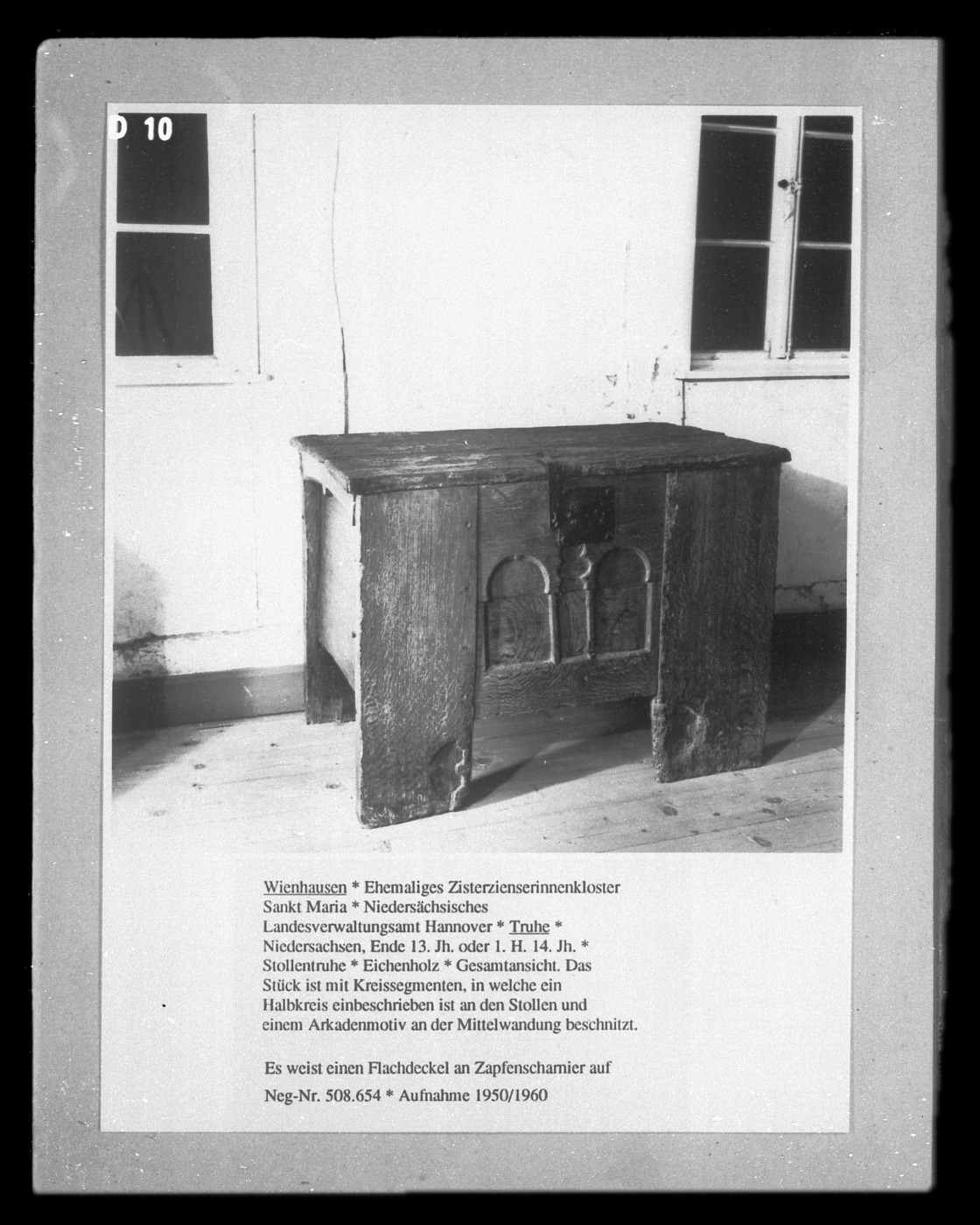 D 10

Wienhausen * Ehemaliges Zisterzienserinnenkloster Sankt Maria * Niedersächsisches Landesverwaltungsamt Hannover * Truhe * Niedersachsen, Ende 13. Jh. oder 1. H. 14. Jh. * Stollentruhe * Eichenholz * Gesamtansicht. Das Stück ist mit Kreissegmenten, in welche ein Halbkreis einbeschrieben ist an den Stollen und einem Arkadenmotiv an der Mittelwandung beschnitzt.

Es weist einen Flachdeckel an Zapfenscharnier auf

Neg-Nr. 508.654 * Aufnahme 1950/1960